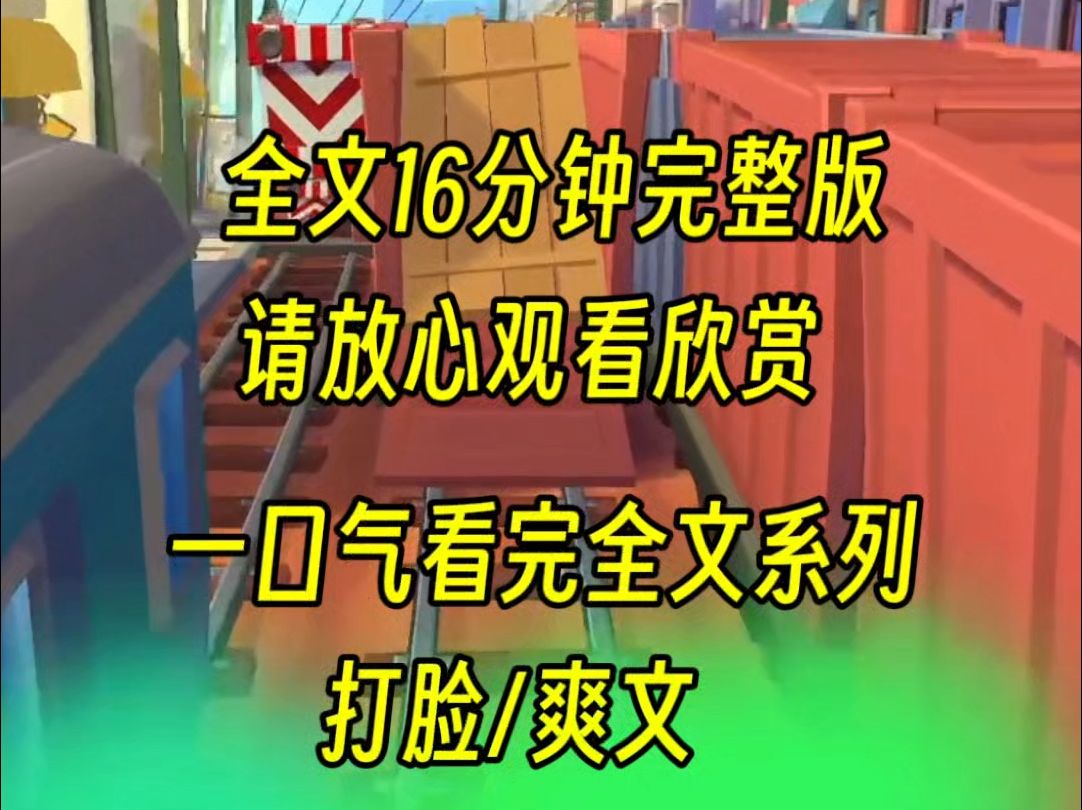 全文16分钟完整版
请放心观看欣赏

一口气看完全文系列
打脸/爽文